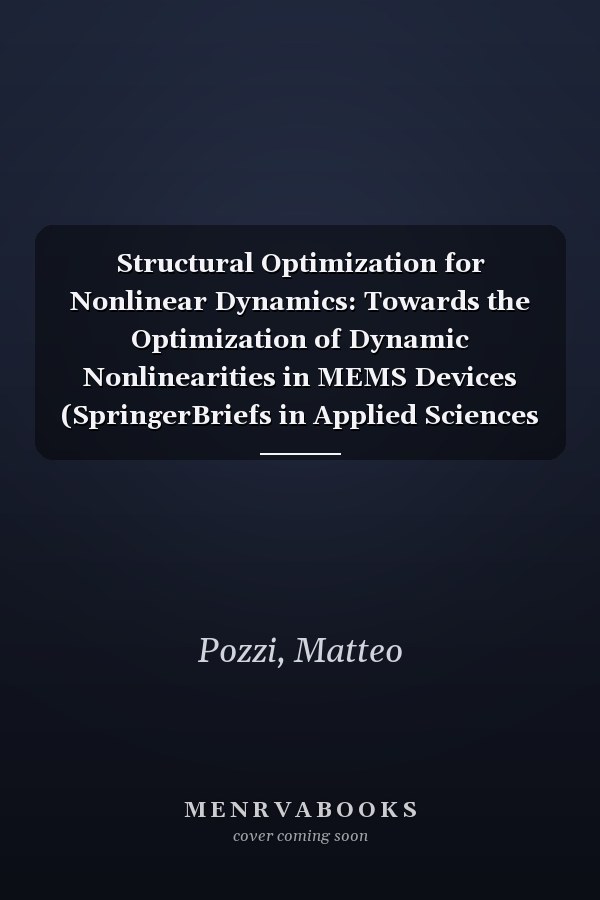 Structural Optimization for Nonlinear Dynamics: Towards the Optimization of Dynamic Nonlinearities in MEMS Devices (SpringerBriefs in Applied Sciences

Pozzi, Matteo

MENRVABOOKS
cover coming soon